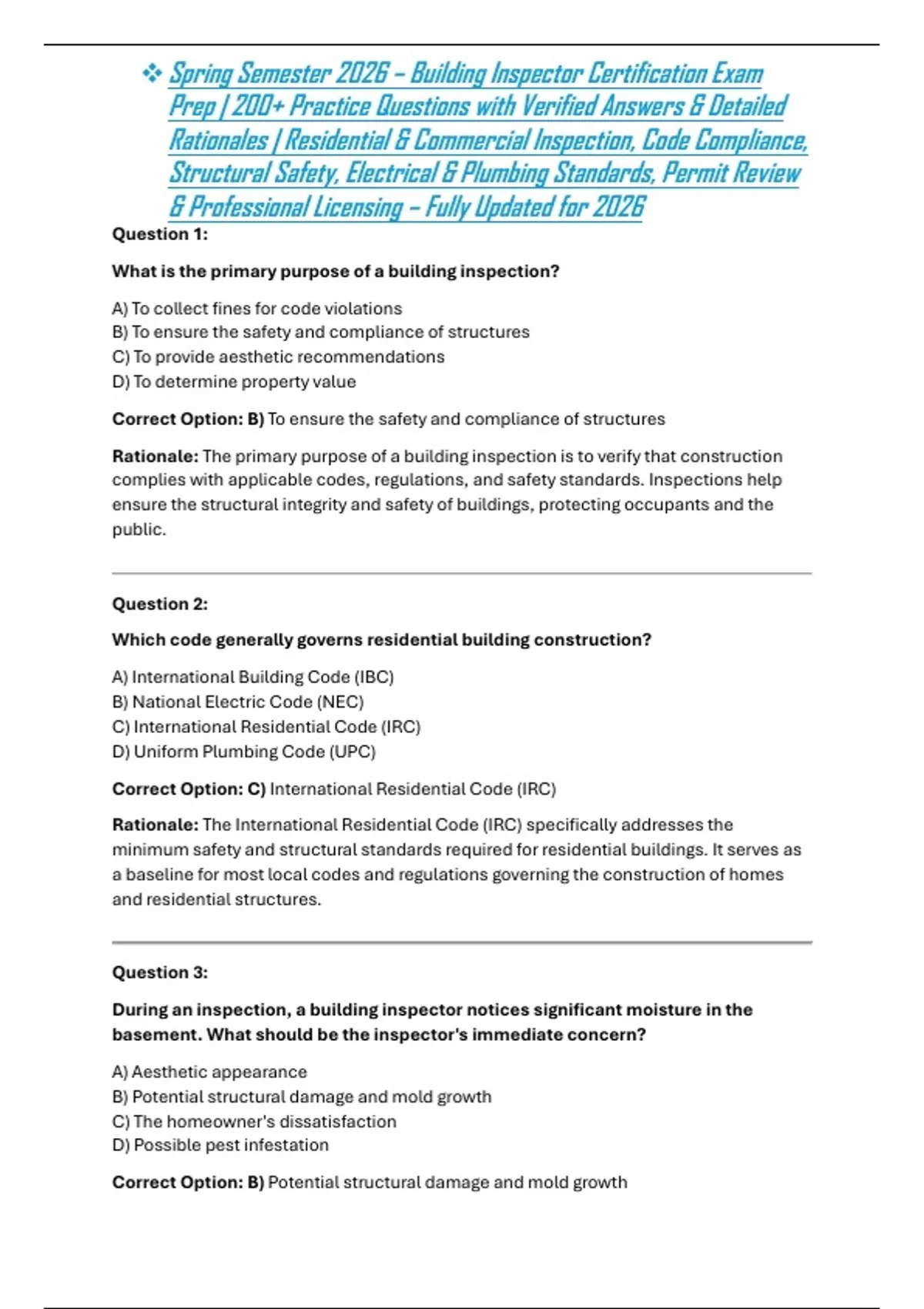 ❖ Spring Semester 2026 – Building Inspector Certification Exam Prep | 200+ Practice Questions with Verified Answers & Detailed Rationales | Residential & Commercial Inspection, Code Compliance, Structural Safety, Electrical & Plumbing Standards, Permit Review & Professional Licensing – Fully Updated for 2026

Question 1:

What is the primary purpose of a building inspection?

A) To collect fines for code violations
B) To ensure the safety and compliance of structures
C) To provide aesthetic recommendations
D) To determine property value

Correct Option: B) To ensure the safety and compliance of structures

Rationale: The primary purpose of a building inspection is to verify that construction complies with applicable codes, regulations, and safety standards. Inspections help ensure the structural integrity and safety of buildings, protecting occupants and the public.

Question 2:

Which code generally governs residential building construction?

A) International Building Code (IBC)
B) National Electric Code (NEC)
C) International Residential Code (IRC)
D) Uniform Plumbing Code (UPC)

Correct Option: C) International Residential Code (IRC)

Rationale: The International Residential Code (IRC) specifically addresses the minimum safety and structural standards required for residential buildings. It serves as a baseline for most local codes and regulations governing the construction of homes and residential structures.

Question 3:

During an inspection, a building inspector notices significant moisture in the basement. What should be the inspector's immediate concern?

A) Aesthetic appearance
B) Potential structural damage and mold growth
C) The homeowner's dissatisfaction
D) Possible pest infestation

Correct Option: B) Potential structural damage and mold growth